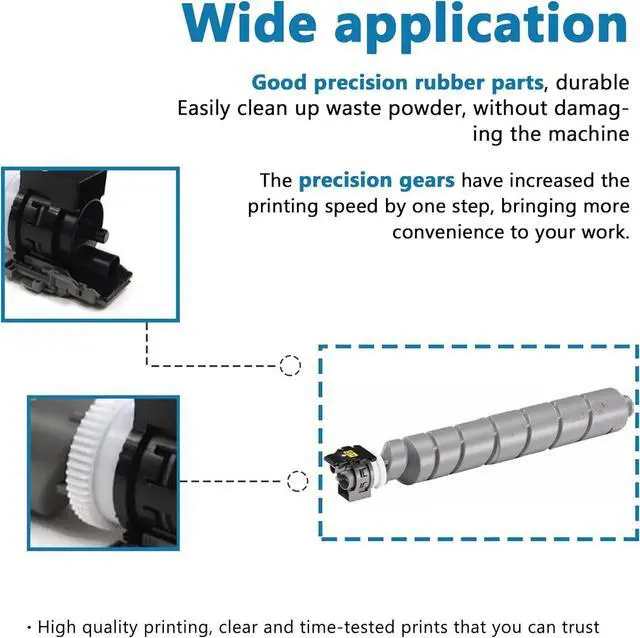 Wide application

Good precision rubber parts, durable
Easily clean up waste powder, without damaging the machine

The precision gears have increased the printing speed by one step, bringing more convenience to your work.

• High quality printing, clear and time-tested prints that you can trust